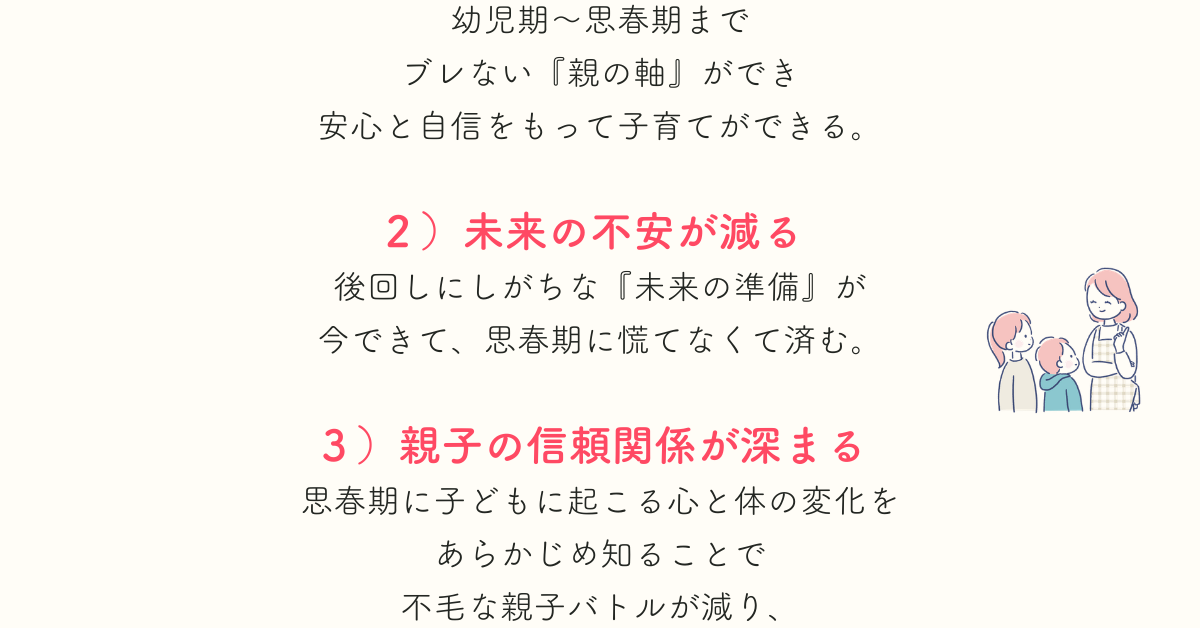 幼児期〜思春期まで
ブレない『親の軸』ができ
安心と自信をもって子育てができる。

2）未来の不安が減る
後回しにしがちな『未来の準備』が
今できて、思春期に慌てなくて済む。

3）親子の信頼関係が深まる
思春期に子どもに起こる心と体の変化を
あらかじめ知ることで
不毛な親子バトルが減り、